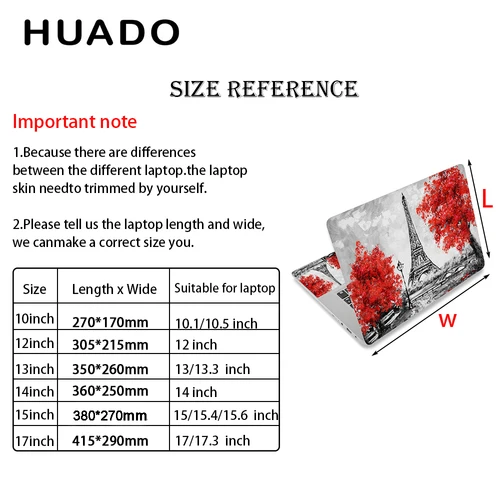 HUADO

SIZE REFERENCE

Important note

1.Because there are differences between the different laptop.the laptop skin needto trimmed by yourself.

2.Please tell us the laptop length and wide, we canmake a correct size you.

| Size | Length x Wide | Suitable for laptop |
|---|---|---|
| 10inch | 270*170mm | 10.1/10.5 inch |
| 12inch | 305*215mm | 12 inch |
| 13inch | 350*260mm | 13/13.3 inch |
| 14inch | 360*250mm | 14 inch |
| 15inch | 380*270mm | 15/15.4/15.6 inch |
| 17inch | 415*290mm | 17/17.3 inch |

L

W